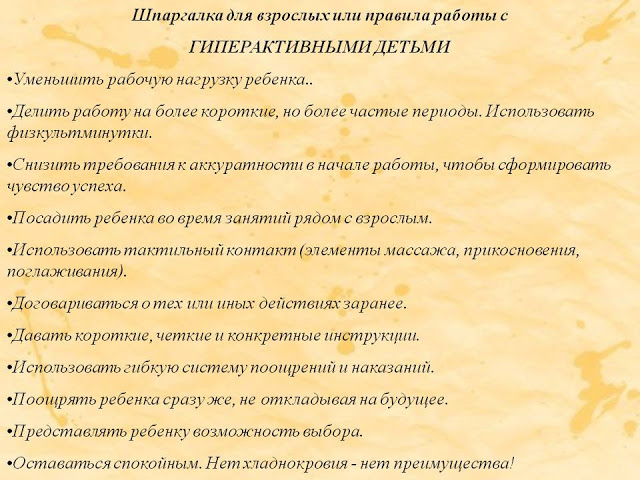 Шпаргалка для взрослых или правила работы с

ГИПЕРАКТИВНЫМИ ДЕТЬМИ

•Уменьшить рабочую нагрузку ребенка..

•Делить работу на более короткие, но более частые периоды. Использовать физкультминутки.

•Снизить требования к аккуратности в начале работы, чтобы сформировать чувство успеха.

•Посадить ребенка во время занятий рядом с взрослым.

•Использовать тактильный контакт (элементы массажа, прикосновения, поглаживания).

•Договариваться о тех или иных действиях заранее.

•Давать короткие, четкие и конкретные инструкции.

•Использовать гибкую систему поощрений и наказаний.

•Поощрять ребенка сразу же, не откладывая на будущее.

•Представлять ребенку возможность выбора.

•Оставаться спокойным. Нет хладнокровия - нет преимущества!